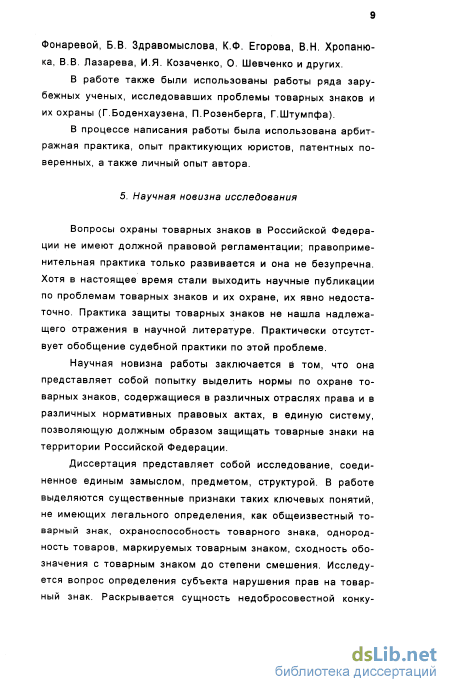 9

Фонаревой, Б.В. Здравомыслова, К.Ф. Егорова, В.Н. Хропанюка, В.В. Лазарева, И.Я. Козаченко, О. Шевченко и других.

В работе также были использованы работы ряда зарубежных ученых, исследовавших проблемы товарных знаков и их охраны (Г.Боденхаузена, П.Розенберга, Г.Штумпфа).

В процессе написания работы была использована арбитражная практика, опыт практикующих юристов, патентных поверенных, а также личный опыт автора.

5. Научная новизна исследования

Вопросы охраны товарных знаков в Российской Федерации не имеют должной правовой регламентации; правоприменительная практика только развивается и она не безупречна. Хотя в настоящее время стали выходить научные публикации по проблемам товарных знаков и их охране, их явно недостаточно. Практика защиты товарных знаков не нашла надлежащего отражения в научной литературе. Практически отсутствует обобщение судебной практики по этой проблеме.

Научная новизна работы заключается в том, что она представляет собой попытку выделить нормы по охране товарных знаков, содержащиеся в различных отраслях права и в различных нормативных правовых актах, в единую систему, позволяющую должным образом защищать товарные знаки на территории Российской Федерации.

Диссертация представляет собой исследование, соединенное единым замыслом, предметом, структурой. В работе выделяются существенные признаки таких ключевых понятий, не имеющих легального определения, как общеизвестный товарный знак, охраноспособность товарного знака, однородность товаров, маркируемых товарным знаком, сходность обозначения с товарным знаком до степени смешения. Исследуется вопрос определения субъекта нарушения прав на товарный знак. Раскрывается сущность недобросовестной конку-

dsLib.net
библиотека диссертаций